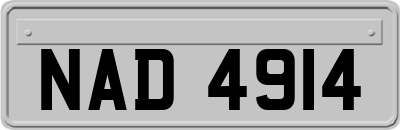 NAD 4914